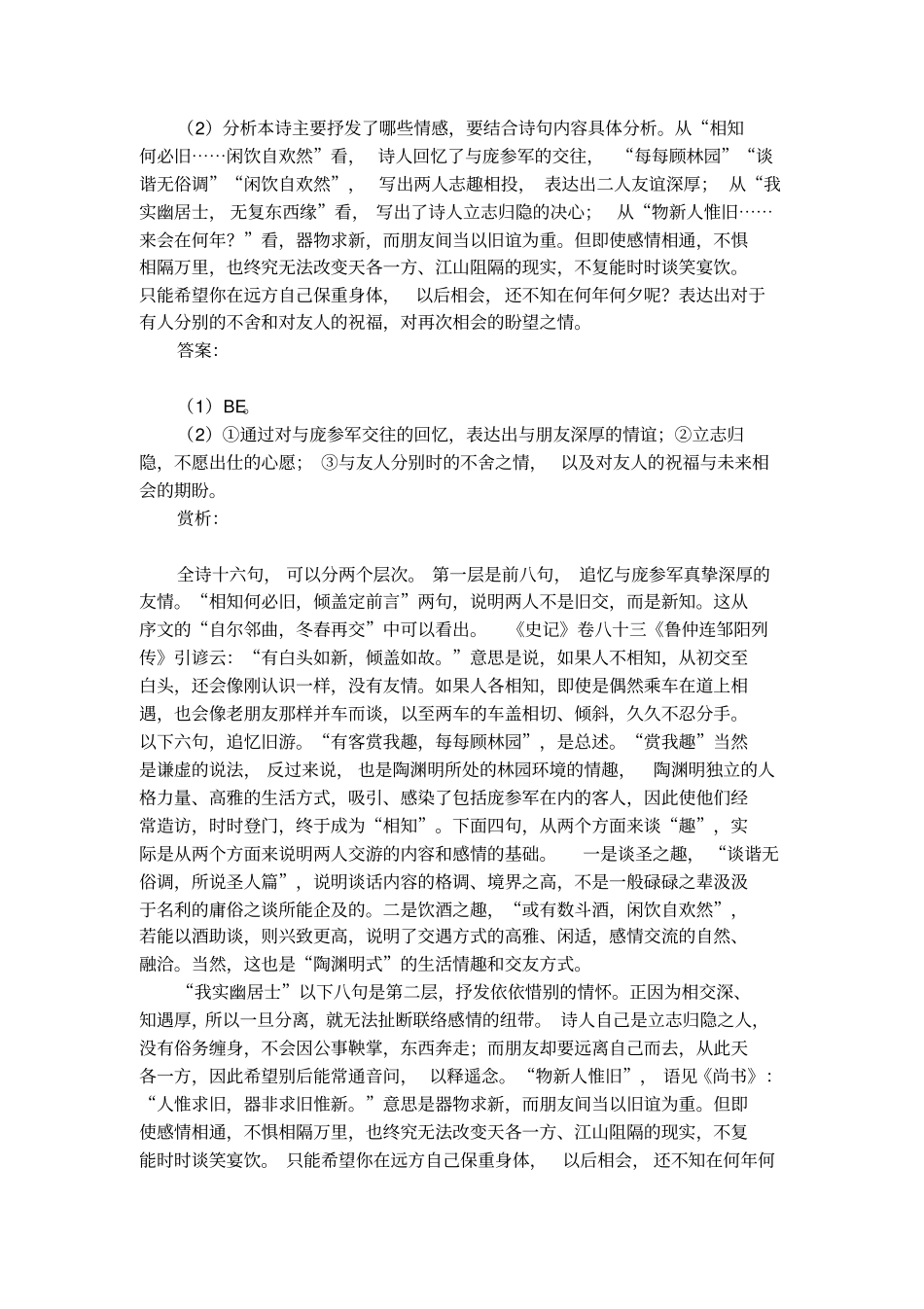 （2）分析本诗主要抒发了哪些情感，要结合诗句内容具体分析。从“相知何必旧……闲饮自欢然”看，诗人回忆了与庞参军的交往，“每每顾林园”“谈谐无俗调”“闲饮自欢然”，写出两人志趣相投，表达出二人友谊深厚；从“我实幽居士，无复东西缘”看，写出了诗人立志归隐的决心；从“物新人惟旧……来会在何年？”看，器物求新，而朋友间当以旧谊为重。但即使感情相通，不惧相隔万里，也终究无法改变天各一方、江山阻隔的现实，不复能时时谈笑宴饮。只能希望你在远方自己保重身体，以后相会，还不知在何年何夕呢？表达出对于有人分别的不舍和对友人的祝福，对再次相会的盼望之情。

答案：

（1）BE。

（2）①通过对与庞参军交往的回忆，表达出与朋友深厚的情谊；②立志归隐，不愿出仕的心愿；③与友人分别时的不舍之情，以及对友人的祝福与未来相会的期盼。

赏析：

全诗十六句，可以分两个层次。第一层是前八句，追忆与庞参军真挚深厚的友情。“相知何必旧，倾盖定前言”两句，说明两人不是旧交，而是新知。这从序文的“自尔邻曲，冬春再交”中可以看出。《史记》卷八十三《鲁仲连邹阳列传》引谚云：“有白头如新，倾盖如故。”意思是说，如果人不相知，从初交至白头，还会像刚认识一样，没有友情。如果人各相知，即使是偶然乘车在道上相遇，也会像老朋友那样并车而谈，以至两车的车盖相切、倾斜，久久不忍分手。以下六句，追忆旧游。“有客赏我趣，每每顾林园”，是总述。“赏我趣”当然是谦虚的说法，反过来说，也是陶渊明所处的林园环境的情趣，陶渊明独立的人格力量、高雅的生活方式，吸引、感染了包括庞参军在内的客人，因此使他们经常造访，时时登门，终于成为“相知”。下面四句，从两个方面来谈“趣”，实际是从两个方面来说明两人交游的内容和感情的基础。一是谈圣之趣，“谈谐无俗调，所说圣人篇”，说明谈话内容的格调、境界之高，不是一般碌碌之辈汲汲于名利的庸俗之谈所能企及的。二是饮酒之趣，“或有数斗酒，闲饮自欢然”，若能以酒助谈，则兴致更高，说明了交遇方式的高雅、闲适，感情交流的自然、融洽。当然，这也是“陶渊明式”的生活情趣和交友方式。

“我实幽居士”以下八句是第二层，抒发依依惜别的情怀。正因为相交深、知遇厚，所以一旦分离，就无法扯断联络感情的纽带。诗人自己是立志归隐之人，没有俗务缠身，不会因公事鞅掌，东西奔走；而朋友却要远离自己而去，从此天各一方，因此希望别后能常通音问，以释遥念。“物新人惟旧”，语见《尚书》：“人惟求旧，器非求旧惟新。”意思是器物求新，而朋友间当以旧谊为重。但即使感情相通，不惧相隔万里，也终究无法改变天各一方、江山阻隔的现实，不复能时时谈笑宴饮。只能希望你在远方自己保重身体，以后相会，还不知在何年何